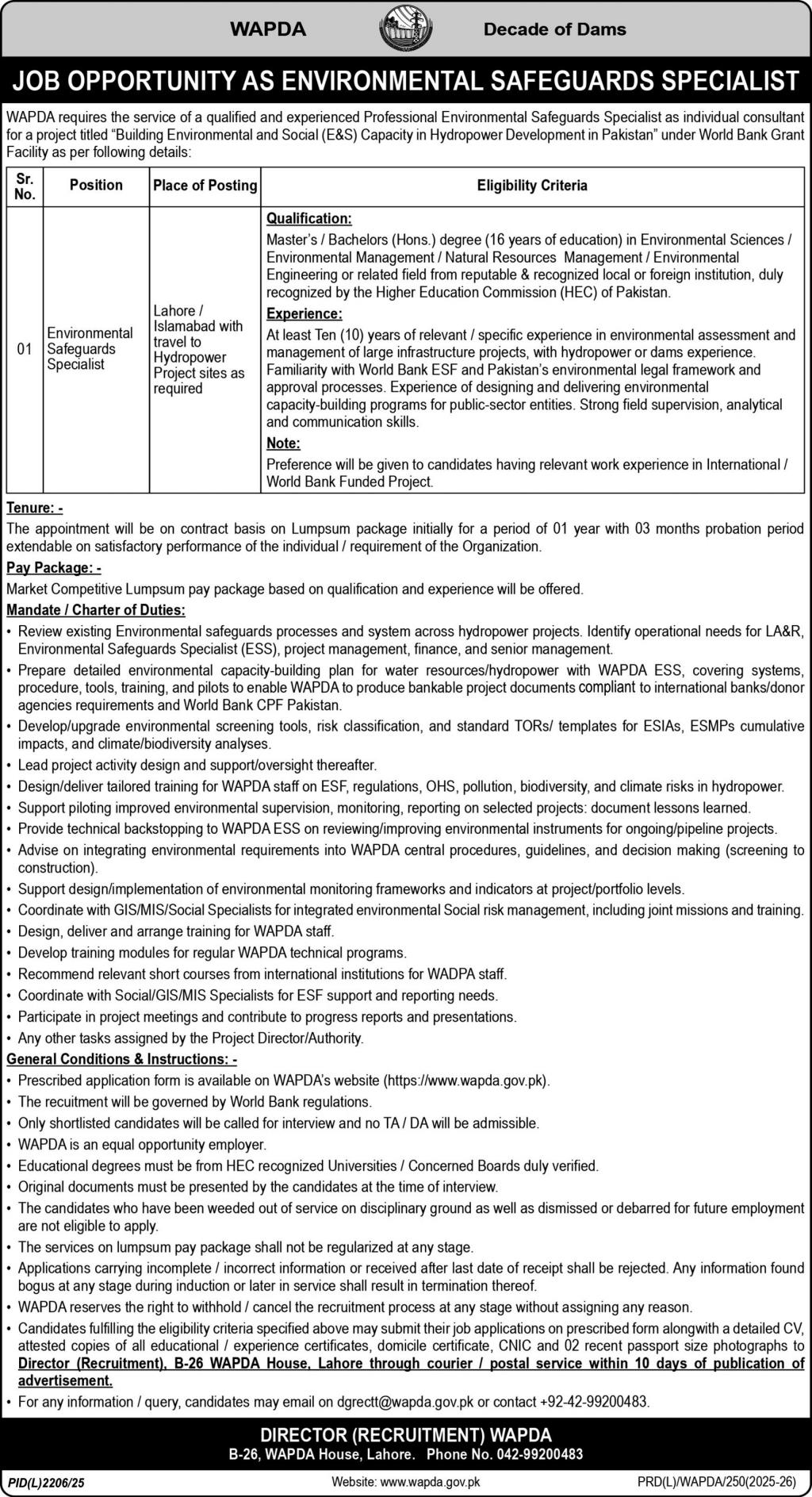 WAPDA Decade of Dams

JOB OPPORTUNITY AS ENVIRONMENTAL SAFEGUARDS SPECIALIST

WAPDA requires the service of a qualified and experienced Professional Environmental Safeguards Specialist as individual consultant for a project titled “Building Environmental and Social (E&S) Capacity in Hydropower Development in Pakistan” under World Bank Grant Facility as per following details:

| Sr. No. | Position | Place of Posting | Eligibility Criteria |
|---|---|---|---|
| 01 | Environmental Safeguards Specialist | Lahore / Islamabad with travel to Hydropower Project sites as required | Qualification: Master’s / Bachelors (Hons.) degree (16 years of education) in Environmental Sciences / Environmental Management / Natural Resources Management / Environmental Engineering or related field from reputable & recognized local or foreign institution, duly recognized by the Higher Education Commission (HEC) of Pakistan. Experience: At least Ten (10) years of relevant / specific experience in environmental assessment and management of large infrastructure projects, with hydropower or dams experience. Familiarity with World Bank ESF and Pakistan’s environmental legal framework and approval processes. Experience of designing and delivering environmental capacity-building programs for public-sector entities. Strong field supervision, analytical and communication skills. Note: Preference will be given to candidates having relevant work experience in International / World Bank Funded Project. |

Tenure: -
The appointment will be on contract basis on Lumpsum package initially for a period of 01 year with 03 months probation period extendable on satisfactory performance of the individual / requirement of the Organization.

Pay Package: -
Market Competitive Lumpsum pay package based on qualification and experience will be offered.

Mandate / Charter of Duties:
• Review existing Environmental safeguards processes and system across hydropower projects. Identify operational needs for LA&R, Environmental Safeguards Specialist (ESS), project management, finance, and senior management.
• Prepare detailed environmental capacity-building plan for water resources/hydropower with WAPDA ESS, covering systems, procedure, tools, training, and pilots to enable WAPDA to produce bankable project documents compliant to international banks/donor agencies requirements and World Bank CPF Pakistan.
• Develop/upgrade environmental screening tools, risk classification, and standard TORs/ templates for ESIAs, ESMPs cumulative impacts, and climate/biodiversity analyses.
• Lead project activity design and support/oversight thereafter.
• Design/deliver tailored training for WAPDA staff on ESF, regulations, OHS, pollution, biodiversity, and climate risks in hydropower.
• Support piloting improved environmental supervision, monitoring, reporting on selected projects: document lessons learned.
• Provide technical backstopping to WAPDA ESS on reviewing/improving environmental instruments for ongoing/pipeline projects.
• Advise on integrating environmental requirements into WAPDA central procedures, guidelines, and decision making (screening to construction).
• Support design/implementation of environmental monitoring frameworks and indicators at project/portfolio levels.
• Coordinate with GIS/MIS/Social Specialists for integrated environmental Social risk management, including joint missions and training.
• Design, deliver and arrange training for WAPDA staff.
• Develop training modules for regular WAPDA technical programs.
• Recommend relevant short courses from international institutions for WADPA staff.
• Coordinate with Social/GIS/MIS Specialists for ESF support and reporting needs.
• Participate in project meetings and contribute to progress reports and presentations.
• Any other tasks assigned by the Project Director/Authority.

General Conditions & Instructions: -
• Prescribed application form is available on WAPDA’s website (https://www.wapda.gov.pk).
• The recuitment will be governed by World Bank regulations.
• Only shortlisted candidates will be called for interview and no TA / DA will be admissible.
• WAPDA is an equal opportunity employer.
• Educational degrees must be from HEC recognized Universities / Concerned Boards duly verified.
• Original documents must be presented by the candidates at the time of interview.
• The candidates who have been weeded out of service on disciplinary ground as well as dismissed or debarred for future employment are not eligible to apply.
• The services on lumpsum pay package shall not be regularized at any stage.
• Applications carrying incomplete / incorrect information or received after last date of receipt shall be rejected. Any information found bogus at any stage during induction or later in service shall result in termination thereof.
• WAPDA reserves the right to withhold / cancel the recruitment process at any stage without assigning any reason.
• Candidates fulfilling the eligibility criteria specified above may submit their job applications on prescribed form alongwith a detailed CV, attested copies of all educational / experience certificates, domicile certificate, CNIC and 02 recent passport size photographs to Director (Recruitment), B-26 WAPDA House, Lahore through courier / postal service within 10 days of publication of advertisement.
• For any information / query, candidates may email on dgrectt@wapda.gov.pk or contact +92-42-99200483.

DIRECTOR (RECRUITMENT) WAPDA
B-26, WAPDA House, Lahore. Phone No. 042-99200483

PID(L)2206/25 Website: www.wapda.gov.pk PRD(L)/WAPDA/250(2025-26)